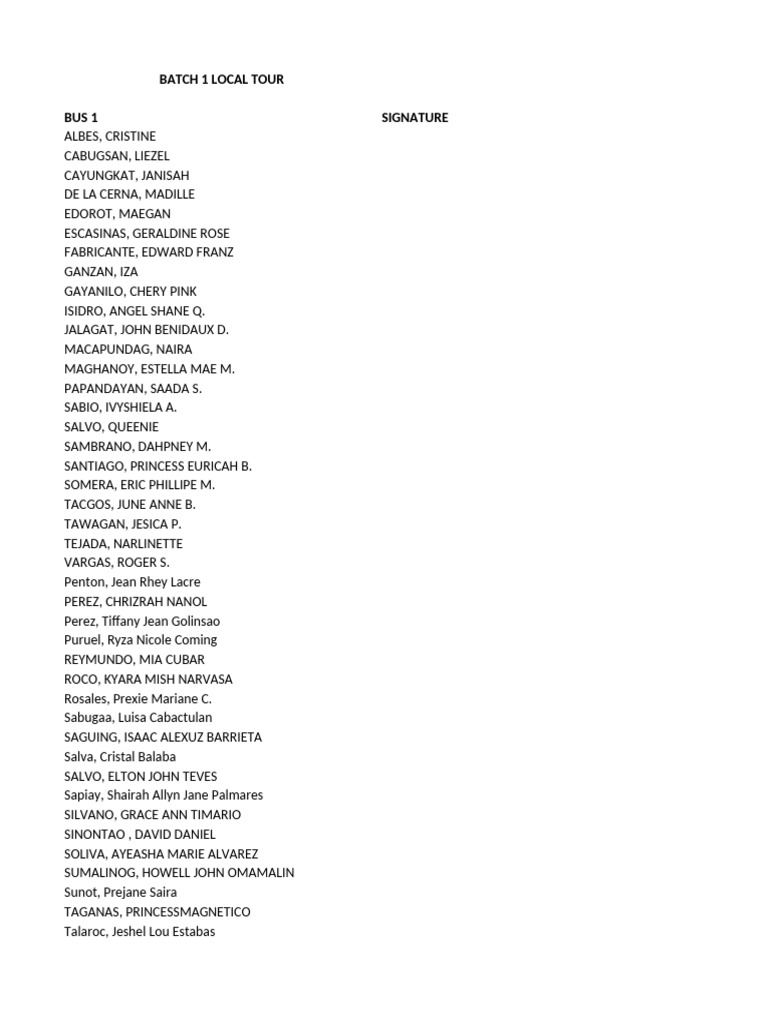 BATCH 1 LOCAL TOUR

BUS 1

SIGNATURE

ALBES, CRISTINE
CABUGSAN, LIEZEL
CAYUNGKAT, JANISAH
DE LA CERNA, MADILLE
EDOROT, MAEGAN
ESCASINAS, GERALDINE ROSE
FABRICANTE, EDWARD FRANZ
GANZAN, IZA
GAYANILO, CHERY PINK
ISIDRO, ANGEL SHANE Q.
JALAGAT, JOHN BENIDAUX D.
MACAPUNDAG, NAIRA
MAGHANOY, ESTELLA MAE M.
PAPANDAYAN, SAADA S.
SABIO, IVYSHIELA A.
SALVO, QUEENIE
SAMBRANO, DAHPNEY M.
SANTIAGO, PRINCESS EURICAH B.
SOMERA, ERIC PHILLIPE M.
TACGOS, JUNE ANNE B.
TAWAGAN, JESICA P.
TEJADA, NARLINETTE
VARGAS, ROGER S.
Penton, Jean Rhey Lacre
PEREZ, CHRIZRAH NANOL
Perez, Tiffany Jean Golinsao
Puruel, Ryza Nicole Coming
REYMUNDO, MIA CUBAR
ROCO, KYARA MISH NARVASA
Rosales, Prexie Mariane C.
Sabugaa, Luisa Cabactulan
SAGUING, ISAAC ALEXUZ BARRIETA
Salva, Cristal Balaba
SALVO, ELTON JOHN TEVES
Sapiay, Shairah Allyn Jane Palmares
SILVANO, GRACE ANN TIMARIO
SINONTAO , DAVID DANIEL
SOLIVA, AYEASHA MARIE ALVAREZ
SUMALINOG, HOWELL JOHN OMAMALIN
Sunot, Prejane Saira
TAGANAS, PRINCESSMAGNETICO
Talaroc, Jeshel Lou Estabas